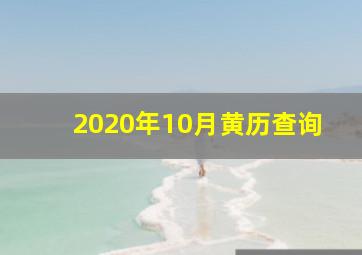 2020年10月黄历查询